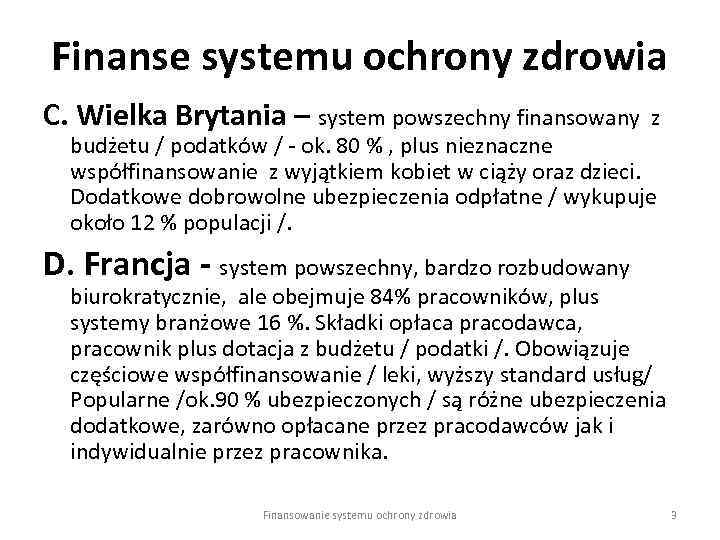 Finanse systemu ochrony zdrowia

C. Wielka Brytania – system powszechny finansowany z budżetu / podatków / - ok. 80 % , plus nieznaczne współfinansowanie z wyjątkiem kobiet w ciąży oraz dzieci. Dodatkowe dobrowolne ubezpieczenia odpłatne / wykupuje około 12 % populacji /.

D. Francja - system powszechny, bardzo rozbudowany biurokratycznie, ale obejmuje 84% pracowników, plus systemy branżowe 16 %. Składki opłaca pracodawca, pracownik plus dotacja z budżetu / podatki /. Obowiązuje częściowe współfinansowanie / leki, wyższy standard usług/ Popularne /ok.90 % ubezpieczonych / są różne ubezpieczenia dodatkowe, zarówno opłacane przez pracodawców jak i indywidualnie przez pracownika.

Finansowanie systemu ochrony zdrowia

3